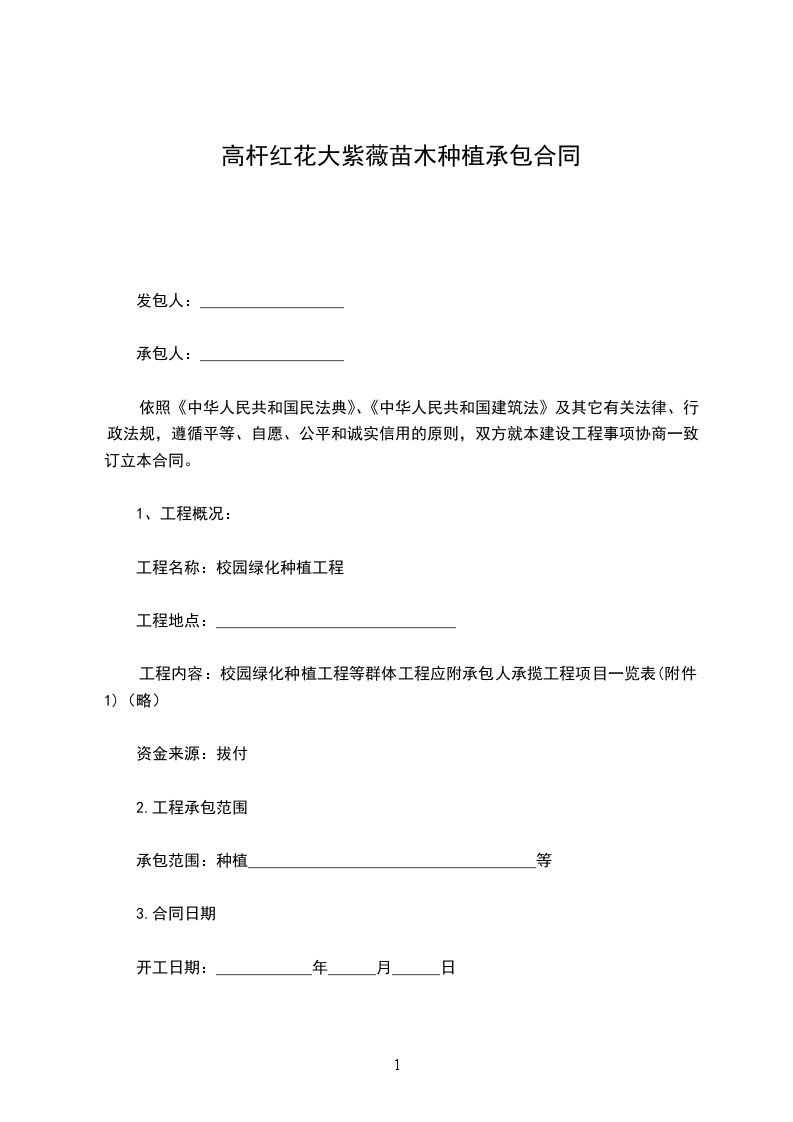 高杆红花大紫薇苗木种植承包合同

发包人：__________________

承包人：__________________

依照《中华人民共和国民法典》、《中华人民共和国建筑法》及其它有关法律、行政法规，遵循平等、自愿、公平和诚实信用的原则，双方就本建设工程事项协商一致订立本合同。

1、工程概况：

工程名称：校园绿化种植工程

工程地点：______________________________

工程内容：校园绿化种植工程等群体工程应附承包人承揽工程项目一览表(附件1)（略）

资金来源：拔付

2.工程承包范围

承包范围：种植____________________________________等

3.合同日期

开工日期：____________年______月______日

1